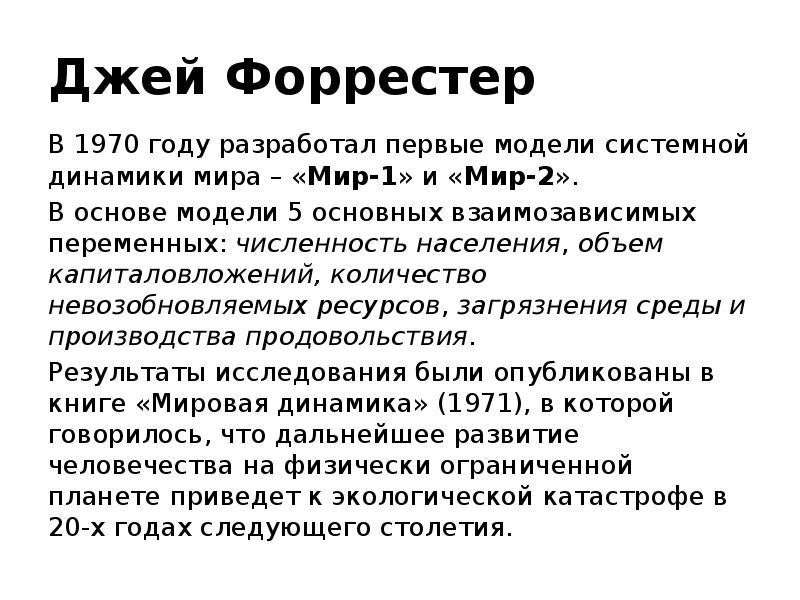 Джей Форрестер

В 1970 году разработал первые модели системной динамики мира – «Мир-1» и «Мир-2».

В основе модели 5 основных взаимозависимых переменных: численность населения, объем капиталовложений, количество невозобновляемых ресурсов, загрязнения среды и производства продовольствия.

Результаты исследования были опубликованы в книге «Мировая динамика» (1971), в которой говорилось, что дальнейшее развитие человечества на физически ограниченной планете приведет к экологической катастрофе в 20-х годах следующего столетия.